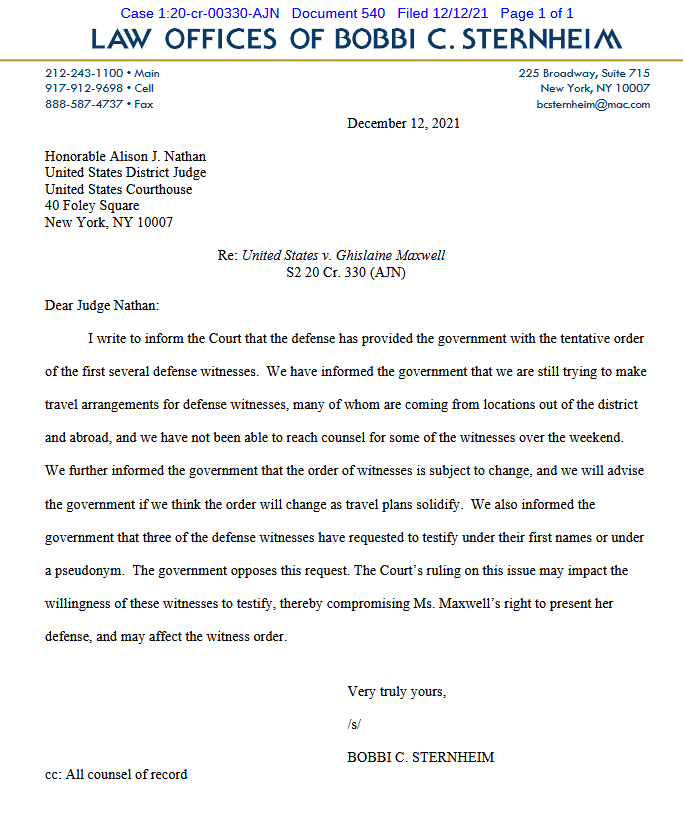 Case 1:20-cr-00330-AJN Document 540 Filed 12/12/21 Page 1 of 1

LAW OFFICES OF BOBBI C. STERNHEIM

212-243-1100 • Main
917-912-9698 • Cell
888-587-4737 • Fax

225 Broadway, Suite 715
New York, NY 10007
bcsternheim@mac.com

December 12, 2021

Honorable Alison J. Nathan
United States District Judge
United States Courthouse
40 Foley Square
New York, NY 10007

Re: United States v. Ghislaine Maxwell
S2 20 Cr. 330 (AJN)

Dear Judge Nathan:

I write to inform the Court that the defense has provided the government with the tentative order of the first several defense witnesses. We have informed the government that we are still trying to make travel arrangements for defense witnesses, many of whom are coming from locations out of the district and abroad, and we have not been able to reach counsel for some of the witnesses over the weekend. We further informed the government that the order of witnesses is subject to change, and we will advise the government if we think the order will change as travel plans solidify. We also informed the government that three of the defense witnesses have requested to testify under their first names or under a pseudonym. The government opposes this request. The Court's ruling on this issue may impact the willingness of these witnesses to testify, thereby compromising Ms. Maxwell's right to present her defense, and may affect the witness order.

Very truly yours,

/s/

BOBBI C. STERNHEIM

cc: All counsel of record